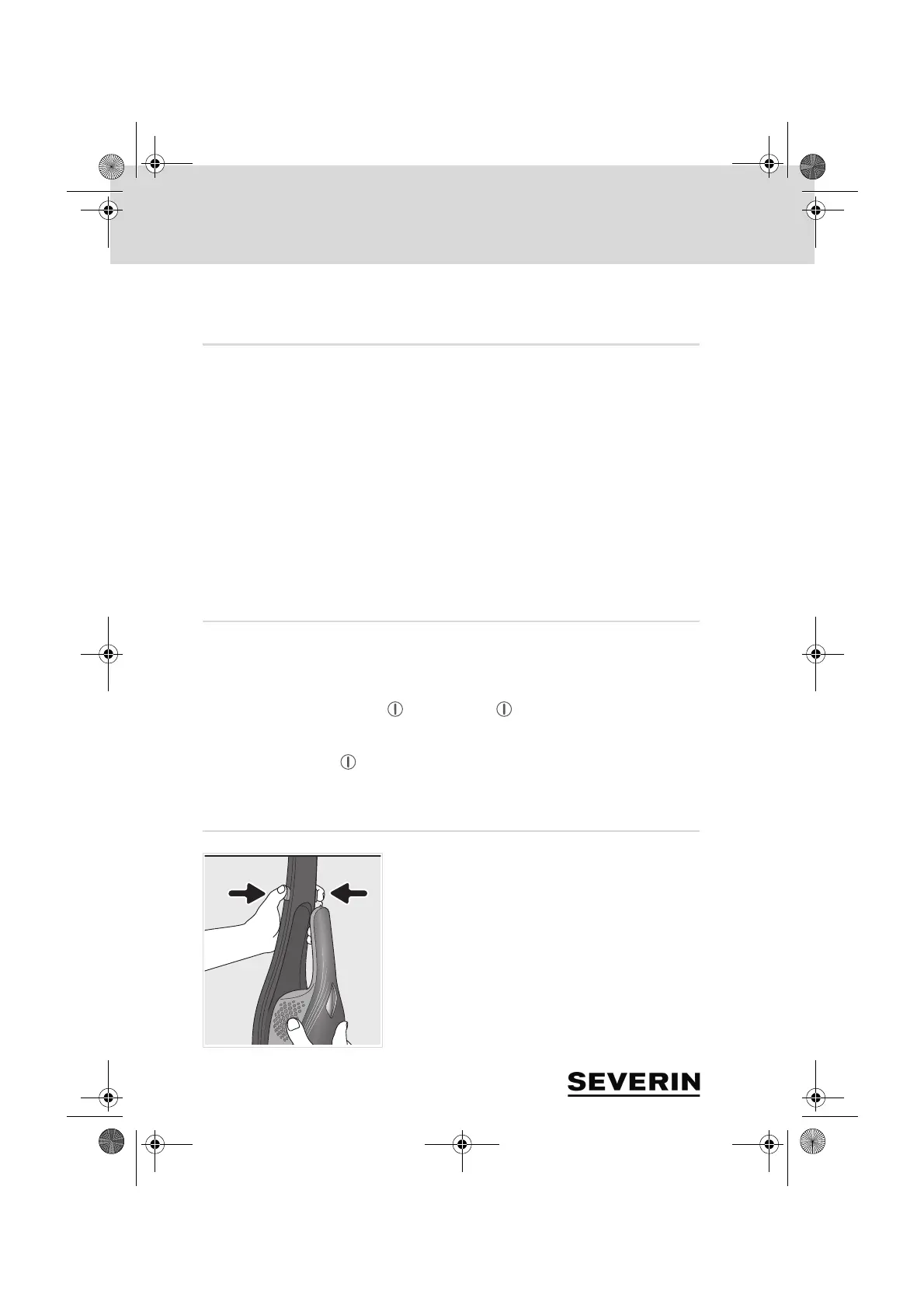 SEVERIN